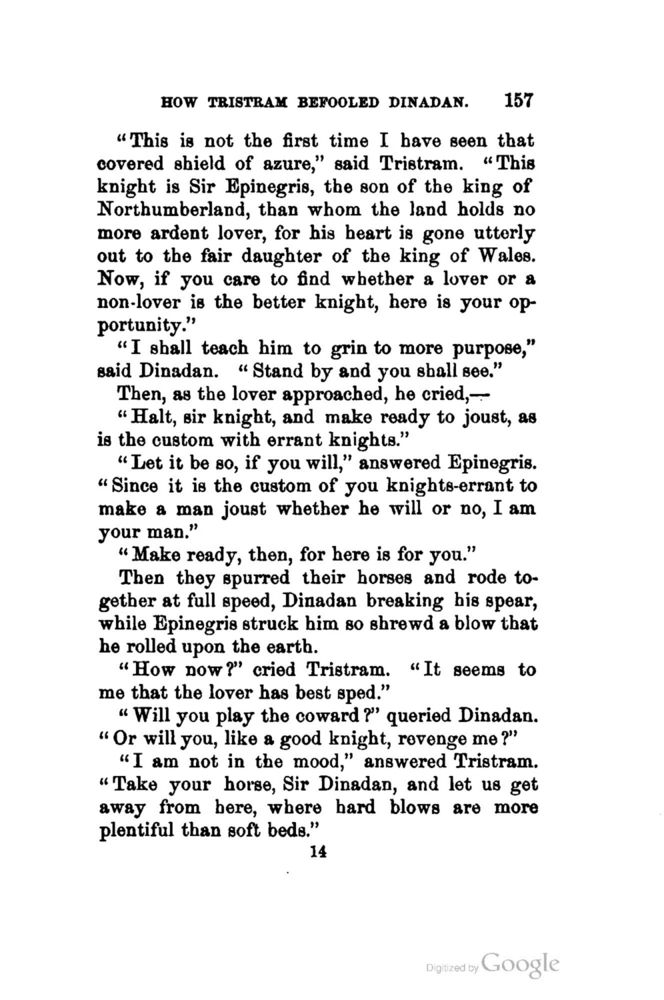 HOW TRISTRAM BEFOOLED DINADAN. 157

"This is not the first time I have seen that covered shield of azure," said Tristram. "This knight is Sir Epinegris, the son of the king of Northumberland, than whom the land holds no more ardent lover, for his heart is gone utterly out to the fair daughter of the king of Wales. Now, if you care to find whether a lover or a non-lover is the better knight, here is your opportunity."

"I shall teach him to grin to more purpose," said Dinadan. "Stand by and you shall see."

Then, as the lover approached, he cried,—

"Halt, sir knight, and make ready to joust, as is the custom with errant knights."

"Let it be so, if you will," answered Epinegris. "Since it is the custom of you knights-errant to make a man joust whether he will or no, I am your man."

"Make ready, then, for here is for you."

Then they spurred their horses and rode together at full speed, Dinadan breaking his spear, while Epinegris struck him so shrewd a blow that he rolled upon the earth.

"How now?" cried Tristram. "It seems to me that the lover has best sped."

"Will you play the coward?" queried Dinadan. "Or will you, like a good knight, revenge me?"

"I am not in the mood," answered Tristram. "Take your horse, Sir Dinadan, and let us get away from here, where hard blows are more plentiful than soft beds."

14

Digitized by Google